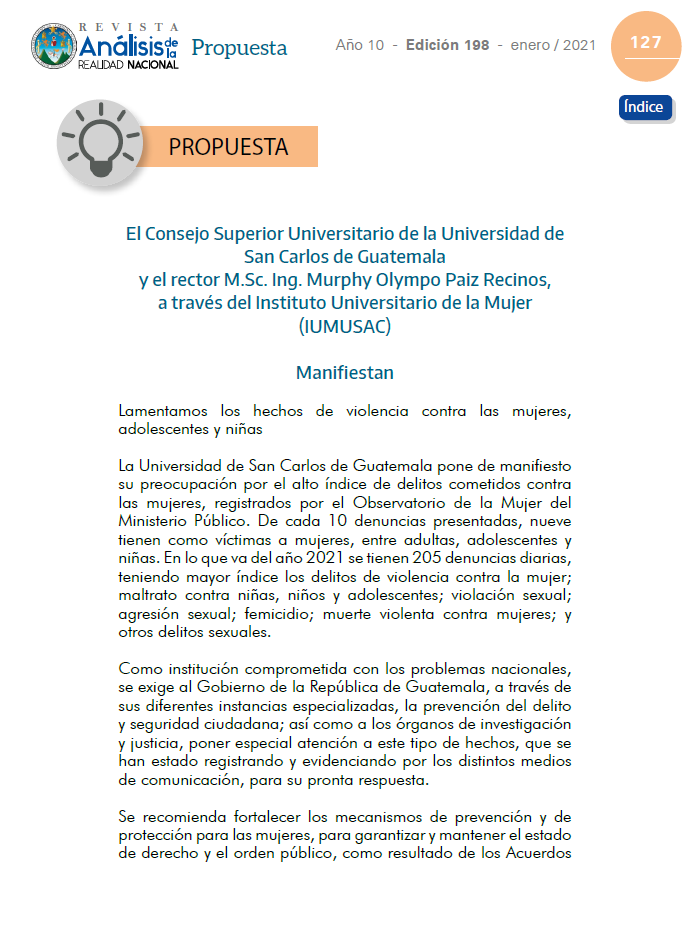 REVISTA Análisis de la REALIDAD NACIONAL Propuesta

Año 10 - Edición 198 - enero / 2021

127

Índice

PROPUESTA

El Consejo Superior Universitario de la Universidad de San Carlos de Guatemala y el rector M.Sc. Ing. Murphy Olympo Paiz Recinos, a través del Instituto Universitario de la Mujer (IUMUSAC)

Manifiestan

Lamentamos los hechos de violencia contra las mujeres, adolescentes y niñas

La Universidad de San Carlos de Guatemala pone de manifiesto su preocupación por el alto índice de delitos cometidos contra las mujeres, registrados por el Observatorio de la Mujer del Ministerio Público. De cada 10 denuncias presentadas, nueve tienen como víctimas a mujeres, entre adultas, adolescentes y niñas. En lo que va del año 2021 se tienen 205 denuncias diarias, teniendo mayor índice los delitos de violencia contra la mujer; maltrato contra niñas, niños y adolescentes; violación sexual; agresión sexual; femicidio; muerte violenta contra mujeres; y otros delitos sexuales.

Como institución comprometida con los problemas nacionales, se exige al Gobierno de la República de Guatemala, a través de sus diferentes instancias especializadas, la prevención del delito y seguridad ciudadana; así como a los órganos de investigación y justicia, poner especial atención a este tipo de hechos, que se han estado registrando y evidenciando por los distintos medios de comunicación, para su pronta respuesta.

Se recomienda fortalecer los mecanismos de prevención y de protección para las mujeres, para garantizar y mantener el estado de derecho y el orden público, como resultado de los Acuerdos